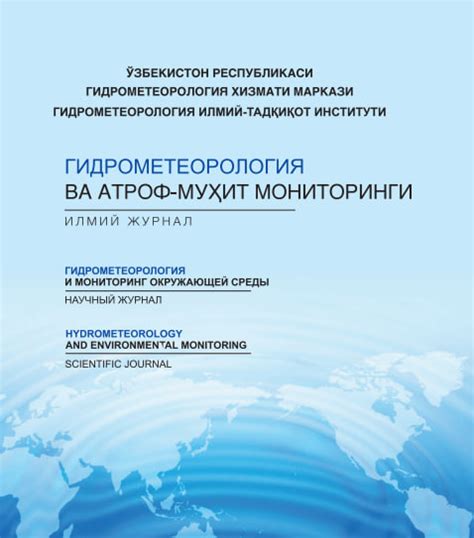 ЎЗБЕКИСТОН РЕСПУБЛИКАСИ
ГИДРОМЕТЕОРОЛОГИЯ ХИЗМАТИ МАРКАЗИ
ГИДРОМЕТЕОРОЛОГИЯ ИЛМИЙ-ТАДҚИҚОТ ИНСТИТУТИ

ГИДРОМЕТЕОРОЛОГИЯ
ВА АТРОФ-МУҲИТ МОНИТОРИНГИ
ИЛМИЙ ЖУРНАЛ

ГИДРОМЕТЕОРОЛОГИЯ
И МОНИТОРИНГ ОКРУЖАЮЩЕЙ СРЕДЫ
НАУЧНЫЙ ЖУРНАЛ

HYDROMETEOROLOGY
AND ENVIRONMENTAL MONITORING
SCIENTIFIC JOURNAL